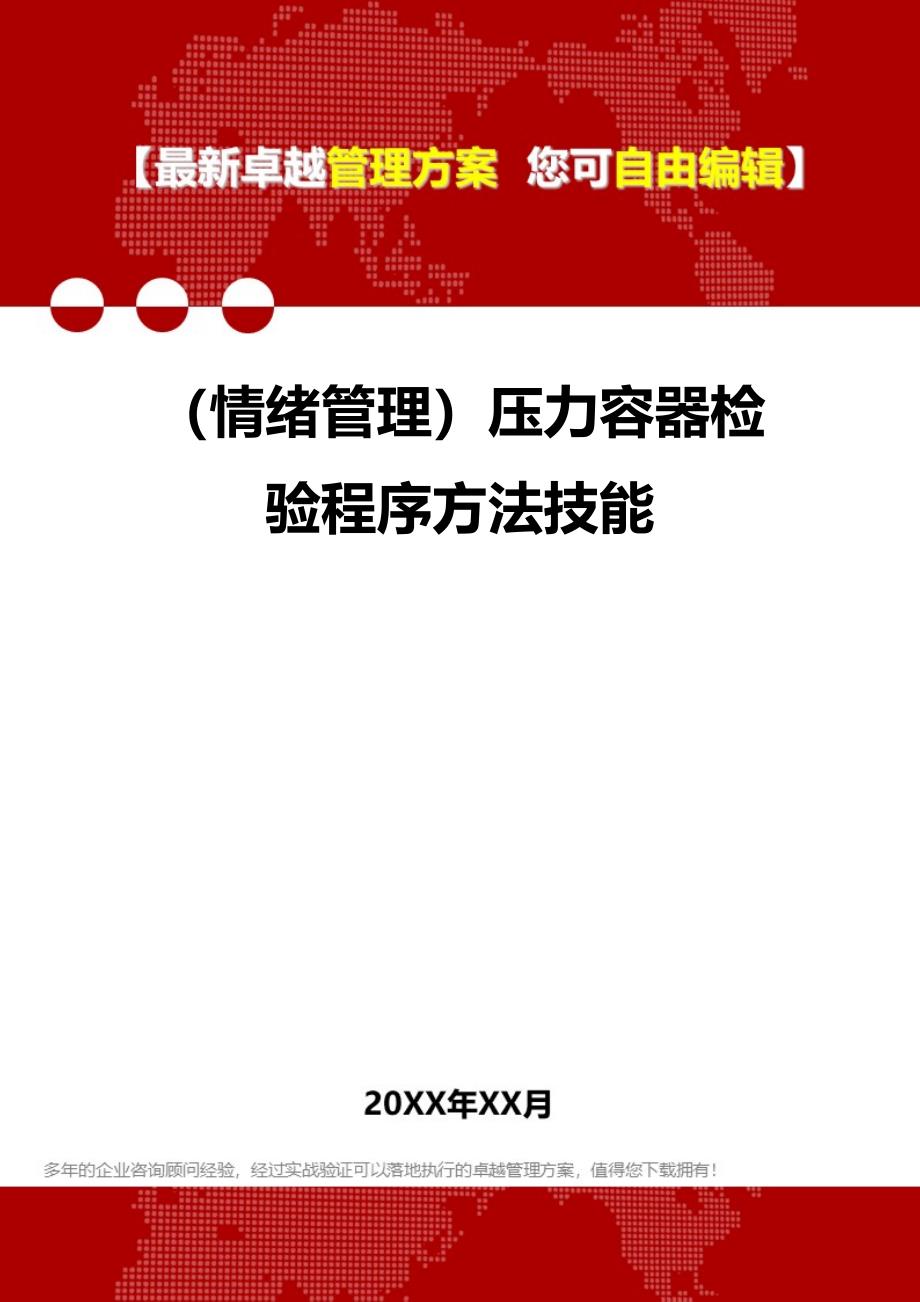 【最新卓越管理方案 您可自由编辑】

（情绪管理）压力容器检验程序方法技能

20XX年XX月

多年的企业咨询顾问经验，经过实战验证可以落地执行的卓越管理方案，值得您下载拥有！